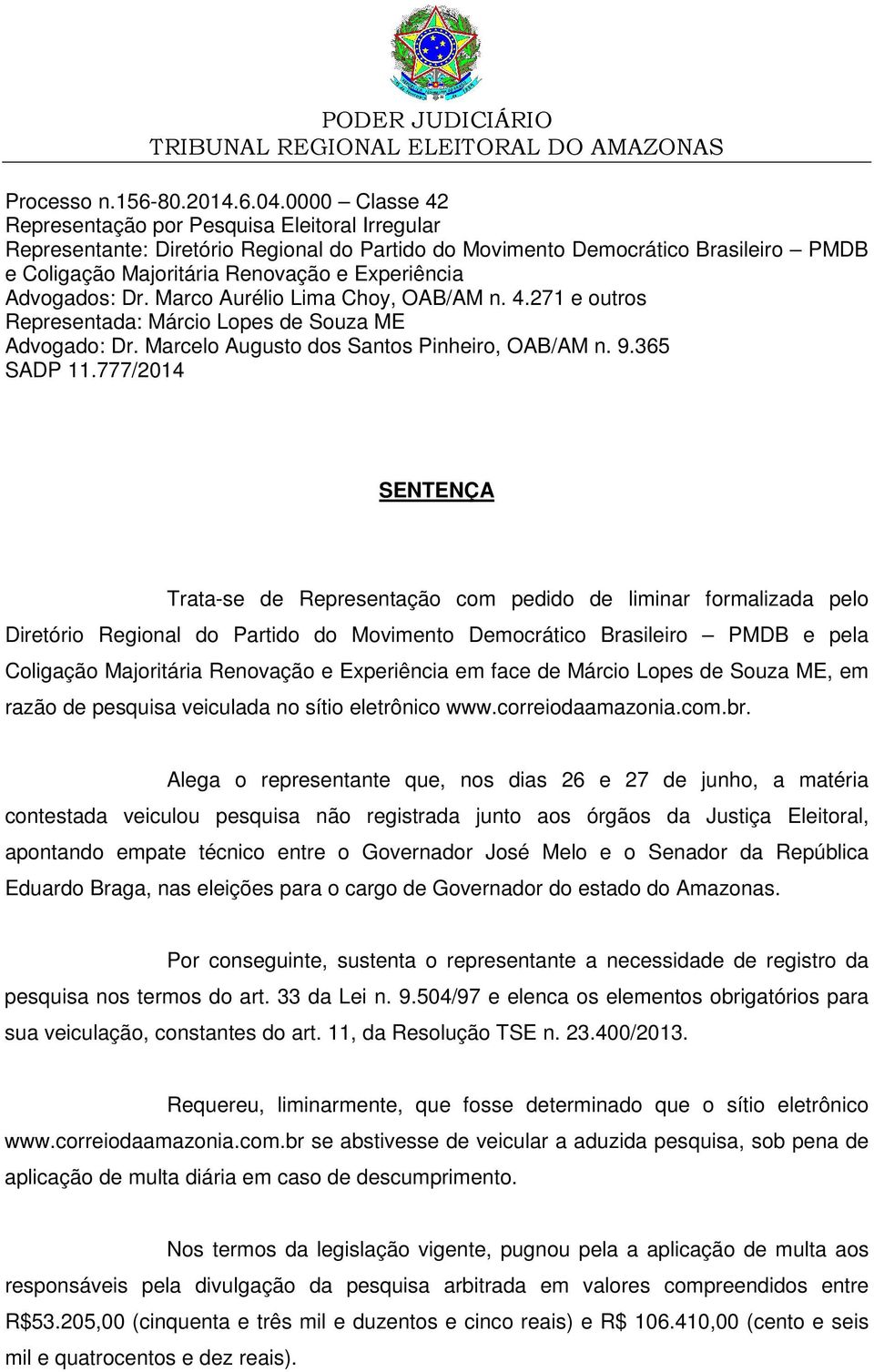 PODER JUDICIÁRIO
TRIBUNAL REGIONAL ELEITORAL DO AMAZONAS

Processo n.156-80.2014.6.04.0000 – Classe 42
Representação por Pesquisa Eleitoral Irregular
Representante: Diretório Regional do Partido do Movimento Democrático Brasileiro – PMDB e Coligação Majoritária Renovação e Experiência
Advogados: Dr. Marco Aurélio Lima Choy, OAB/AM n. 4.271 e outros
Representada: Márcio Lopes de Souza ME
Advogado: Dr. Marcelo Augusto dos Santos Pinheiro, OAB/AM n. 9.365
SADP 11.777/2014

SENTENÇA

Trata-se de Representação com pedido de liminar formalizada pelo Diretório Regional do Partido do Movimento Democrático Brasileiro – PMDB e pela Coligação Majoritária Renovação e Experiência em face de Márcio Lopes de Souza ME, em razão de pesquisa veiculada no sítio eletrônico www.correiodaamazonia.com.br.

Alega o representante que, nos dias 26 e 27 de junho, a matéria contestada veiculou pesquisa não registrada junto aos órgãos da Justiça Eleitoral, apontando empate técnico entre o Governador José Melo e o Senador da República Eduardo Braga, nas eleições para o cargo de Governador do estado do Amazonas.

Por conseguinte, sustenta o representante a necessidade de registro da pesquisa nos termos do art. 33 da Lei n. 9.504/97 e elenca os elementos obrigatórios para sua veiculação, constantes do art. 11, da Resolução TSE n. 23.400/2013.

Requereu, liminarmente, que fosse determinado que o sítio eletrônico www.correiodaamazonia.com.br se abstivesse de veicular a aduzida pesquisa, sob pena de aplicação de multa diária em caso de descumprimento.

Nos termos da legislação vigente, pugnou pela a aplicação de multa aos responsáveis pela divulgação da pesquisa arbitrada em valores compreendidos entre R$53.205,00 (cinquenta e três mil e duzentos e cinco reais) e R$ 106.410,00 (cento e seis mil e quatrocentos e dez reais).